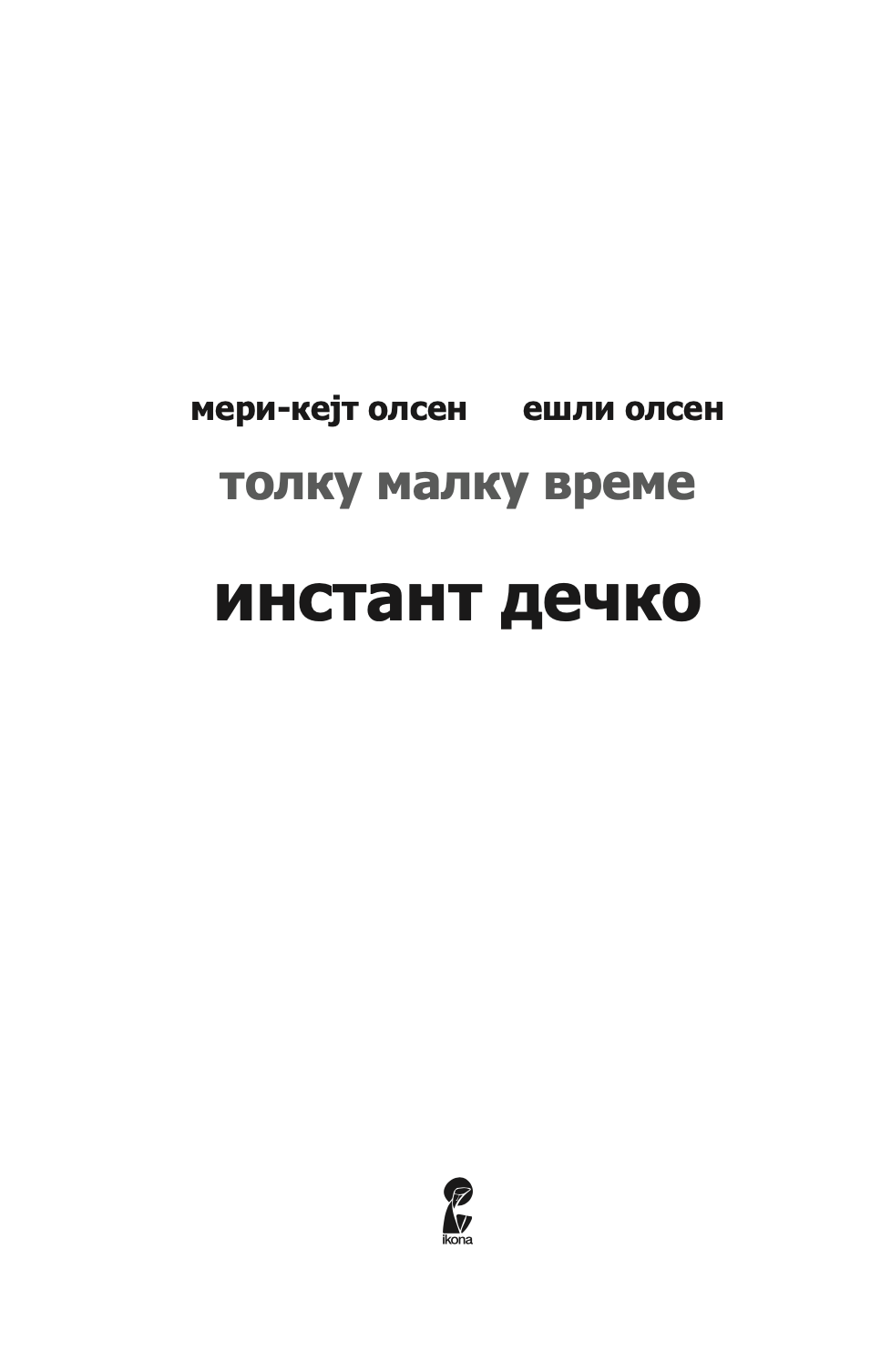 мери-кејт олсен ешли олсен

толку малку време

инстант дечко

ikona